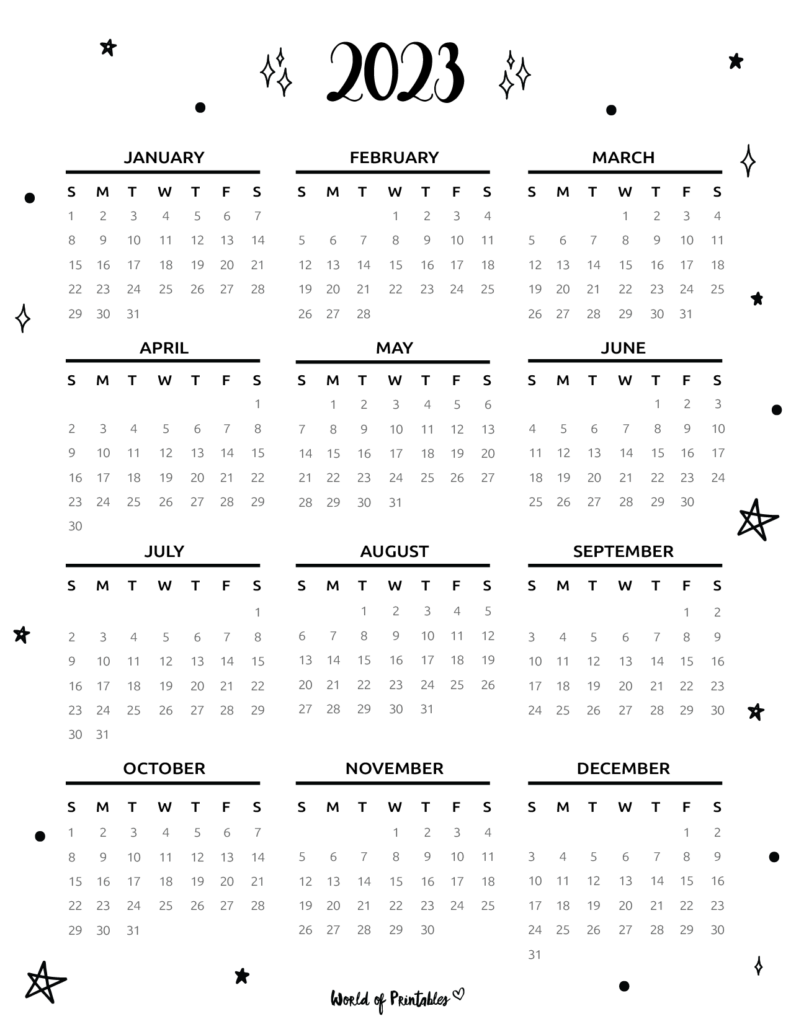 2023

JANUARY

| S | M | T | W | T | F | S |
|---|---|---|---|---|---|---|
| 1 | 2 | 3 | 4 | 5 | 6 | 7 |
| 8 | 9 | 10 | 11 | 12 | 13 | 14 |
| 15 | 16 | 17 | 18 | 19 | 20 | 21 |
| 22 | 23 | 24 | 25 | 26 | 27 | 28 |
| 29 | 30 | 31 | | | | |

FEBRUARY

| S | M | T | W | T | F | S |
|---|---|---|---|---|---|---|
| | | | 1 | 2 | 3 | 4 |
| 5 | 6 | 7 | 8 | 9 | 10 | 11 |
| 12 | 13 | 14 | 15 | 16 | 17 | 18 |
| 19 | 20 | 21 | 22 | 23 | 24 | 25 |
| 26 | 27 | 28 | | | | |

MARCH

| S | M | T | W | T | F | S |
|---|---|---|---|---|---|---|
| | | | 1 | 2 | 3 | 4 |
| 5 | 6 | 7 | 8 | 9 | 10 | 11 |
| 12 | 13 | 14 | 15 | 16 | 17 | 18 |
| 19 | 20 | 21 | 22 | 23 | 24 | 25 |
| 26 | 27 | 28 | 29 | 30 | 31 | |

APRIL

| S | M | T | W | T | F | S |
|---|---|---|---|---|---|---|
| | | | | | | 1 |
| 2 | 3 | 4 | 5 | 6 | 7 | 8 |
| 9 | 10 | 11 | 12 | 13 | 14 | 15 |
| 16 | 17 | 18 | 19 | 20 | 21 | 22 |
| 23 | 24 | 25 | 26 | 27 | 28 | 29 |
| 30 | | | | | | |

MAY

| S | M | T | W | T | F | S |
|---|---|---|---|---|---|---|
| | 1 | 2 | 3 | 4 | 5 | 6 |
| 7 | 8 | 9 | 10 | 11 | 12 | 13 |
| 14 | 15 | 16 | 17 | 18 | 19 | 20 |
| 21 | 22 | 23 | 24 | 25 | 26 | 27 |
| 28 | 29 | 30 | 31 | | | |

JUNE

| S | M | T | W | T | F | S |
|---|---|---|---|---|---|---|
| | | | | 1 | 2 | 3 |
| 4 | 5 | 6 | 7 | 8 | 9 | 10 |
| 11 | 12 | 13 | 14 | 15 | 16 | 17 |
| 18 | 19 | 20 | 21 | 22 | 23 | 24 |
| 25 | 26 | 27 | 28 | 29 | 30 | |

JULY

| S | M | T | W | T | F | S |
|---|---|---|---|---|---|---|
| | | | | | | 1 |
| 2 | 3 | 4 | 5 | 6 | 7 | 8 |
| 9 | 10 | 11 | 12 | 13 | 14 | 15 |
| 16 | 17 | 18 | 19 | 20 | 21 | 22 |
| 23 | 24 | 25 | 26 | 27 | 28 | 29 |
| 30 | 31 | | | | | |

AUGUST

| S | M | T | W | T | F | S |
|---|---|---|---|---|---|---|
| | | 1 | 2 | 3 | 4 | 5 |
| 6 | 7 | 8 | 9 | 10 | 11 | 12 |
| 13 | 14 | 15 | 16 | 17 | 18 | 19 |
| 20 | 21 | 22 | 23 | 24 | 25 | 26 |
| 27 | 28 | 29 | 30 | 31 | | |

SEPTEMBER

| S | M | T | W | T | F | S |
|---|---|---|---|---|---|---|
| | | | | | 1 | 2 |
| 3 | 4 | 5 | 6 | 7 | 8 | 9 |
| 10 | 11 | 12 | 13 | 14 | 15 | 16 |
| 17 | 18 | 19 | 20 | 21 | 22 | 23 |
| 24 | 25 | 26 | 27 | 28 | 29 | 30 |

OCTOBER

| S | M | T | W | T | F | S |
|---|---|---|---|---|---|---|
| 1 | 2 | 3 | 4 | 5 | 6 | 7 |
| 8 | 9 | 10 | 11 | 12 | 13 | 14 |
| 15 | 16 | 17 | 18 | 19 | 20 | 21 |
| 22 | 23 | 24 | 25 | 26 | 27 | 28 |
| 29 | 30 | 31 | | | | |

NOVEMBER

| S | M | T | W | T | F | S |
|---|---|---|---|---|---|---|
| | | | 1 | 2 | 3 | 4 |
| 5 | 6 | 7 | 8 | 9 | 10 | 11 |
| 12 | 13 | 14 | 15 | 16 | 17 | 18 |
| 19 | 20 | 21 | 22 | 23 | 24 | 25 |
| 26 | 27 | 28 | 29 | 30 | | |

DECEMBER

| S | M | T | W | T | F | S |
|---|---|---|---|---|---|---|
| | | | | | 1 | 2 |
| 3 | 4 | 5 | 6 | 7 | 8 | 9 |
| 10 | 11 | 12 | 13 | 14 | 15 | 16 |
| 17 | 18 | 19 | 20 | 21 | 22 | 23 |
| 24 | 25 | 26 | 27 | 28 | 29 | 30 |
| 31 | | | | | | |

World of Printables